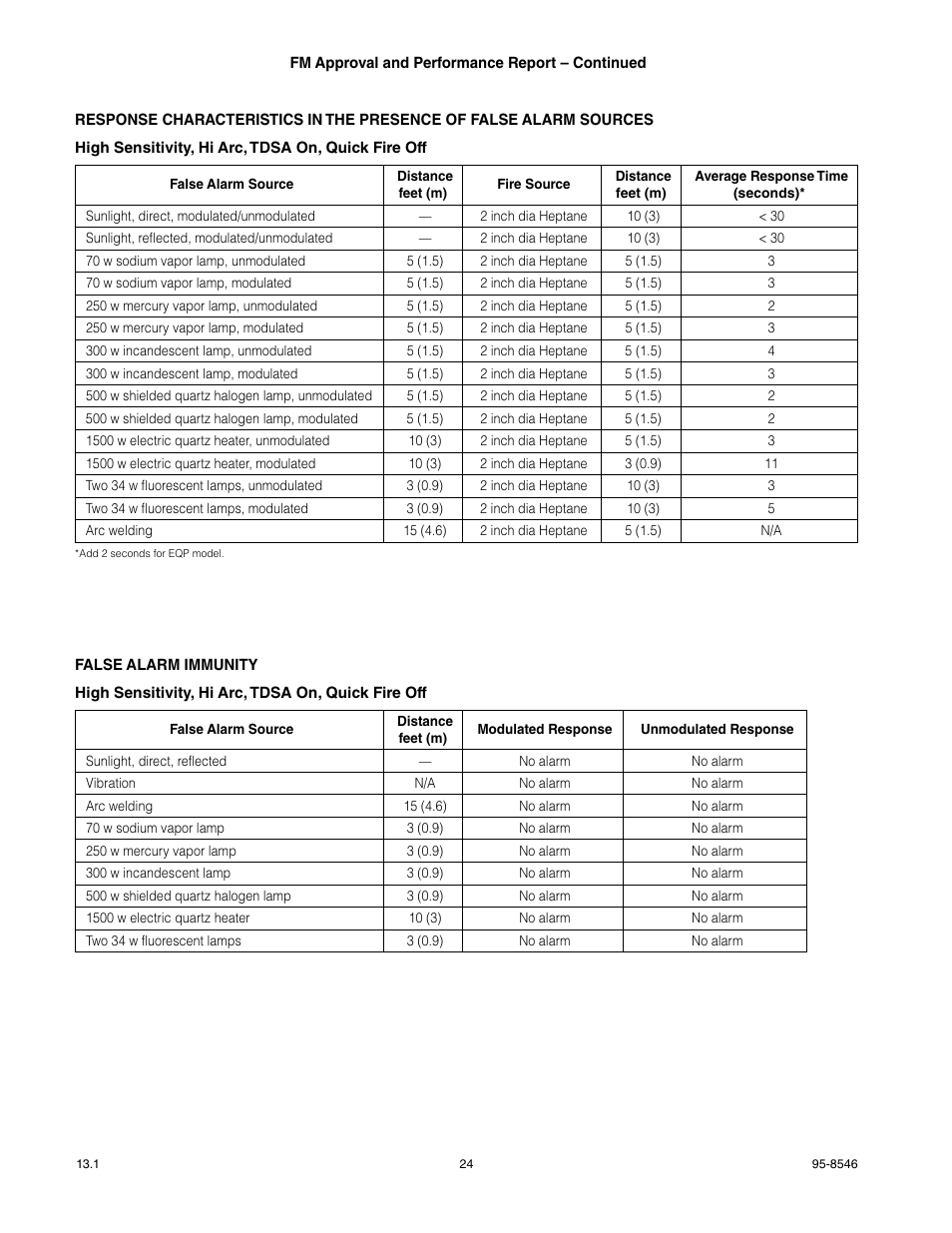 FM Approval and Performance Report – Continued

RESPONSE CHARACTERISTICS IN THE PRESENCE OF FALSE ALARM SOURCES

High Sensitivity, Hi Arc, TDSA On, Quick Fire Off

| False Alarm Source | Distance feet (m) | Fire Source | Distance feet (m) | Average Response Time (seconds)* |
|---|---|---|---|---|
| Sunlight, direct, modulated/unmodulated | — | 2 inch dia Heptane | 10 (3) | < 30 |
| Sunlight, reflected, modulated/unmodulated | — | 2 inch dia Heptane | 10 (3) | < 30 |
| 70 w sodium vapor lamp, unmodulated | 5 (1.5) | 2 inch dia Heptane | 5 (1.5) | 3 |
| 70 w sodium vapor lamp, modulated | 5 (1.5) | 2 inch dia Heptane | 5 (1.5) | 3 |
| 250 w mercury vapor lamp, unmodulated | 5 (1.5) | 2 inch dia Heptane | 5 (1.5) | 2 |
| 250 w mercury vapor lamp, modulated | 5 (1.5) | 2 inch dia Heptane | 5 (1.5) | 3 |
| 300 w incandescent lamp, unmodulated | 5 (1.5) | 2 inch dia Heptane | 5 (1.5) | 4 |
| 300 w incandescent lamp, modulated | 5 (1.5) | 2 inch dia Heptane | 5 (1.5) | 3 |
| 500 w shielded quartz halogen lamp, unmodulated | 5 (1.5) | 2 inch dia Heptane | 5 (1.5) | 2 |
| 500 w shielded quartz halogen lamp, modulated | 5 (1.5) | 2 inch dia Heptane | 5 (1.5) | 2 |
| 1500 w electric quartz heater, unmodulated | 10 (3) | 2 inch dia Heptane | 5 (1.5) | 3 |
| 1500 w electric quartz heater, modulated | 10 (3) | 2 inch dia Heptane | 3 (0.9) | 11 |
| Two 34 w fluorescent lamps, unmodulated | 3 (0.9) | 2 inch dia Heptane | 10 (3) | 3 |
| Two 34 w fluorescent lamps, modulated | 3 (0.9) | 2 inch dia Heptane | 10 (3) | 5 |
| Arc welding | 15 (4.6) | 2 inch dia Heptane | 5 (1.5) | N/A |

*Add 2 seconds for EQP model.

FALSE ALARM IMMUNITY

High Sensitivity, Hi Arc, TDSA On, Quick Fire Off

| False Alarm Source | Distance feet (m) | Modulated Response | Unmodulated Response |
|---|---|---|---|
| Sunlight, direct, reflected | — | No alarm | No alarm |
| Vibration | N/A | No alarm | No alarm |
| Arc welding | 15 (4.6) | No alarm | No alarm |
| 70 w sodium vapor lamp | 3 (0.9) | No alarm | No alarm |
| 250 w mercury vapor lamp | 3 (0.9) | No alarm | No alarm |
| 300 w incandescent lamp | 3 (0.9) | No alarm | No alarm |
| 500 w shielded quartz halogen lamp | 3 (0.9) | No alarm | No alarm |
| 1500 w electric quartz heater | 10 (3) | No alarm | No alarm |
| Two 34 w fluorescent lamps | 3 (0.9) | No alarm | No alarm |

13.1 24 95-8546